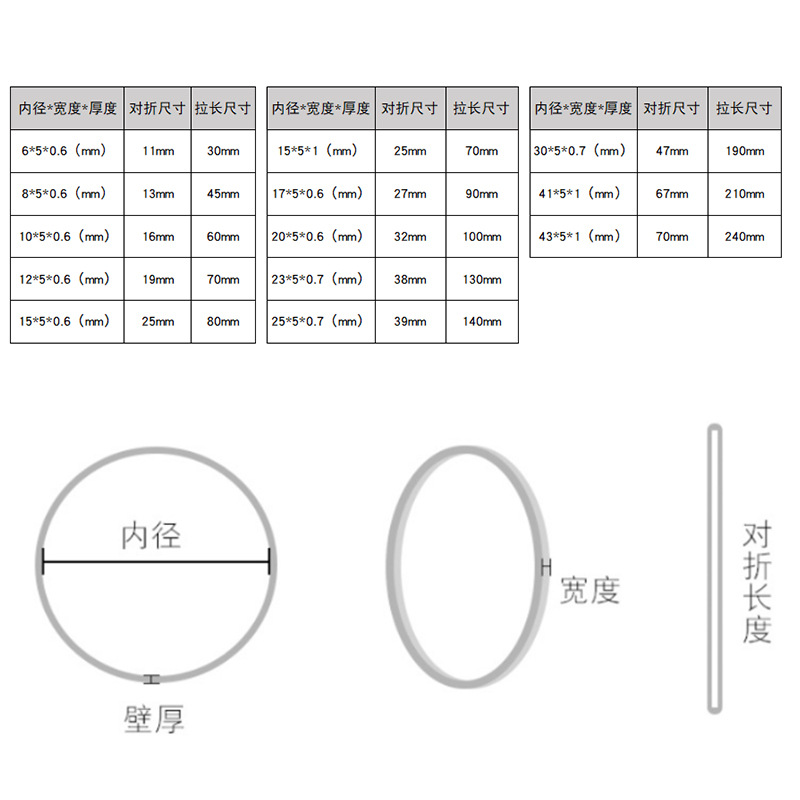 | 内径*宽度*厚度 | 对折尺寸 | 拉长尺寸 |
|---|---|---|
| 6*5*0.6（mm） | 11mm | 30mm |
| 8*5*0.6（mm） | 13mm | 45mm |
| 10*5*0.6（mm） | 16mm | 60mm |
| 12*5*0.6（mm） | 19mm | 70mm |
| 15*5*0.6（mm） | 25mm | 80mm |

| 内径*宽度*厚度 | 对折尺寸 | 拉长尺寸 |
|---|---|---|
| 15*5*1（mm） | 25mm | 70mm |
| 17*5*0.6（mm） | 27mm | 90mm |
| 20*5*0.6（mm） | 32mm | 100mm |
| 23*5*0.7（mm） | 38mm | 130mm |
| 25*5*0.7（mm） | 39mm | 140mm |

| 内径*宽度*厚度 | 对折尺寸 | 拉长尺寸 |
|---|---|---|
| 30*5*0.7（mm） | 47mm | 190mm |
| 41*5*1（mm） | 67mm | 210mm |
| 43*5*1（mm） | 70mm | 240mm |

内径

壁厚

宽度

对折长度